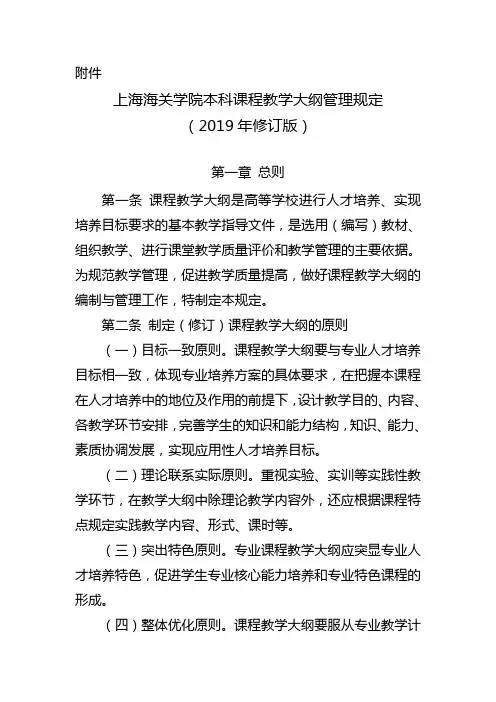 附件

上海海关学院本科课程教学大纲管理规定
（2019 年修订版）

第一章 总则

第一条 课程教学大纲是高等学校进行人才培养、实现培养目标要求的基本教学指导文件，是选用（编写）教材、组织教学、进行课堂教学质量评价和教学管理的主要依据。为规范教学管理，促进教学质量提高，做好课程教学大纲的编制与管理工作，特制定本规定。

第二条 制定（修订）课程教学大纲的原则

（一）目标一致原则。课程教学大纲要与专业人才培养目标相一致，体现专业培养方案的具体要求，在把握本课程在人才培养中的地位及作用的前提下，设计教学目的、内容、各教学环节安排，完善学生的知识和能力结构，知识、能力、素质协调发展，实现应用性人才培养目标。

（二）理论联系实际原则。重视实验、实训等实践性教学环节，在教学大纲中除理论教学内容外，还应根据课程特点规定实践教学内容、形式、课时等。

（三）突出特色原则。专业课程教学大纲应突显专业人才培养特色，促进学生专业核心能力培养和专业特色课程的形成。

（四）整体优化原则。课程教学大纲要服从专业教学计